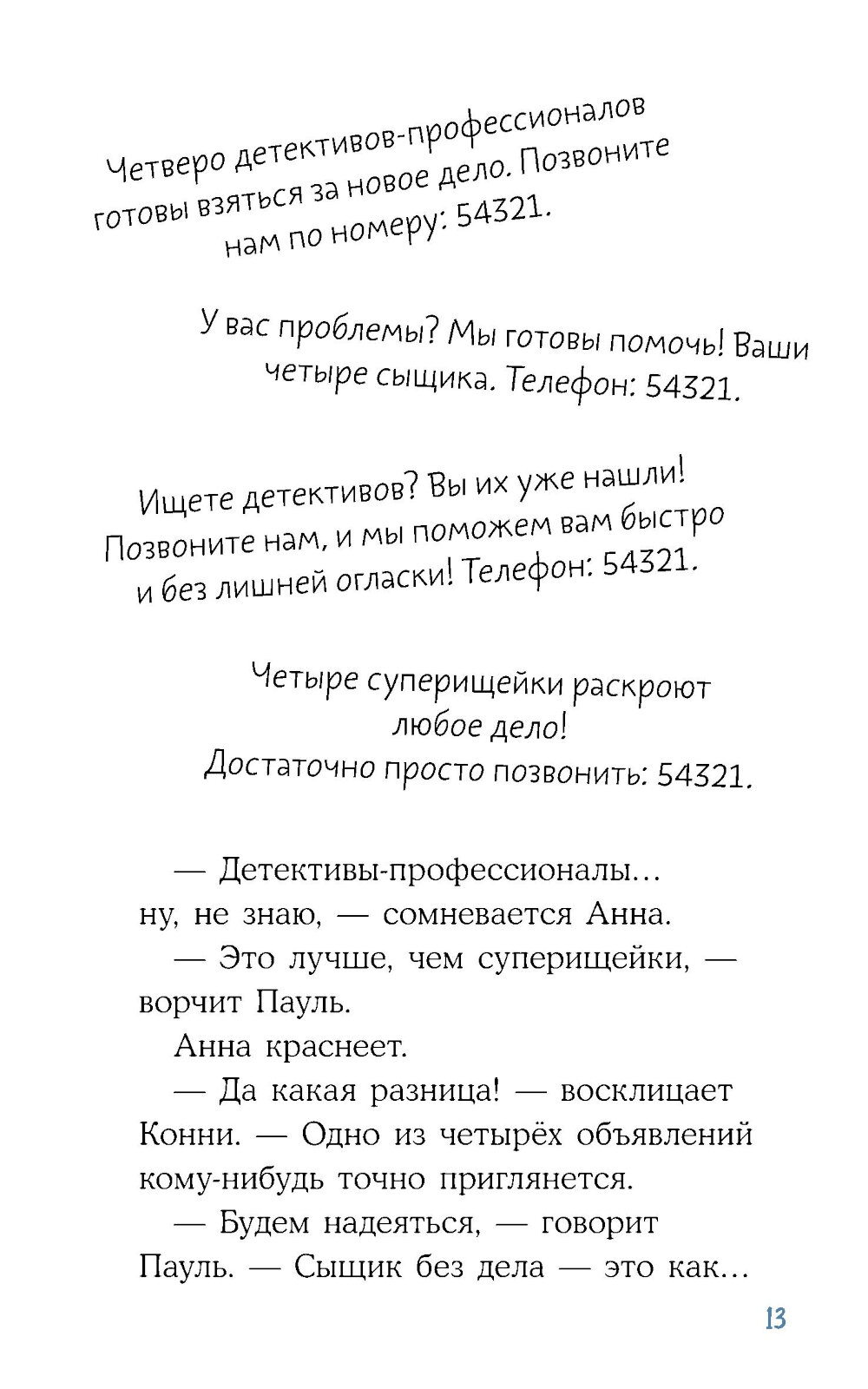 Четверо детективов-профессионалов готовы взяться за новое дело. Позвоните нам по номеру: 54321.

У вас проблемы? Мы готовы помочь! Ваши четыре сыщика. Телефон: 54321.

Ищете детективов? Вы их уже нашли! Позвоните нам, и мы поможем вам быстро и без лишней огласки! Телефон: 54321.

Четыре суперищейки раскроют любое дело! Достаточно просто позвонить: 54321.

— Детективы-профессионалы… ну, не знаю, — сомневается Анна.

— Это лучше, чем суперищейки, — ворчит Пауль.

Анна краснеет.

— Да какая разница! — восклицает Конни. — Одно из четырёх объявлений кому-нибудь точно приглянется.

— Будем надеяться, — говорит Пауль. — Сыщик без дела — это как…

13